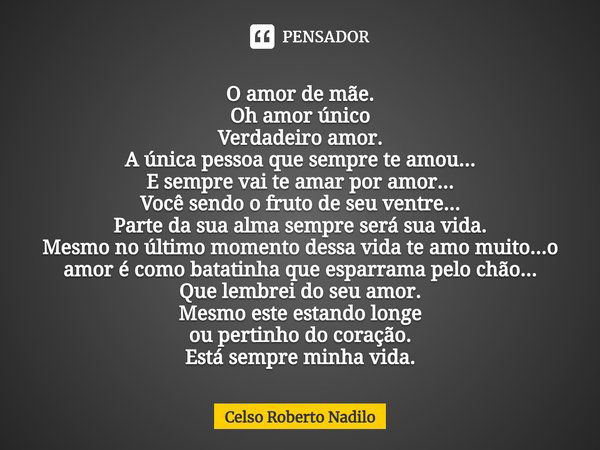 PENSADOR

O amor de mãe.
Oh amor único
Verdadeiro amor.
A única pessoa que sempre te amou...
E sempre vai te amar por amor...
Você sendo o fruto de seu ventre...
Parte da sua alma sempre será sua vida.
Mesmo no último momento dessa vida te amo muito...o amor é como batatinha que esparrama pelo chão...
Que lembrei do seu amor.
Mesmo este estando longe
ou pertinho do coração.
Está sempre minha vida.

Celso Roberto Nadilo